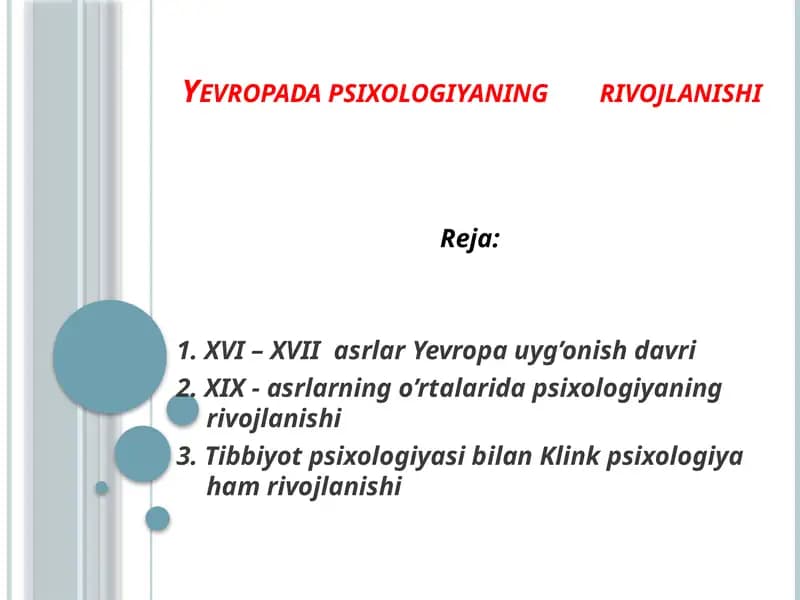 YEVROPADA PSIXOLOGIYANING RIVOJLANISHI

Reja:

1. XVI – XVII asrlar Yevropa uyg’onish davri
2. XIX - asrlarning o’rtalarida psixologiyaning rivojlanishi
3. Tibbiyot psixologiyasi bilan Klink psixologiya ham rivojlanishi